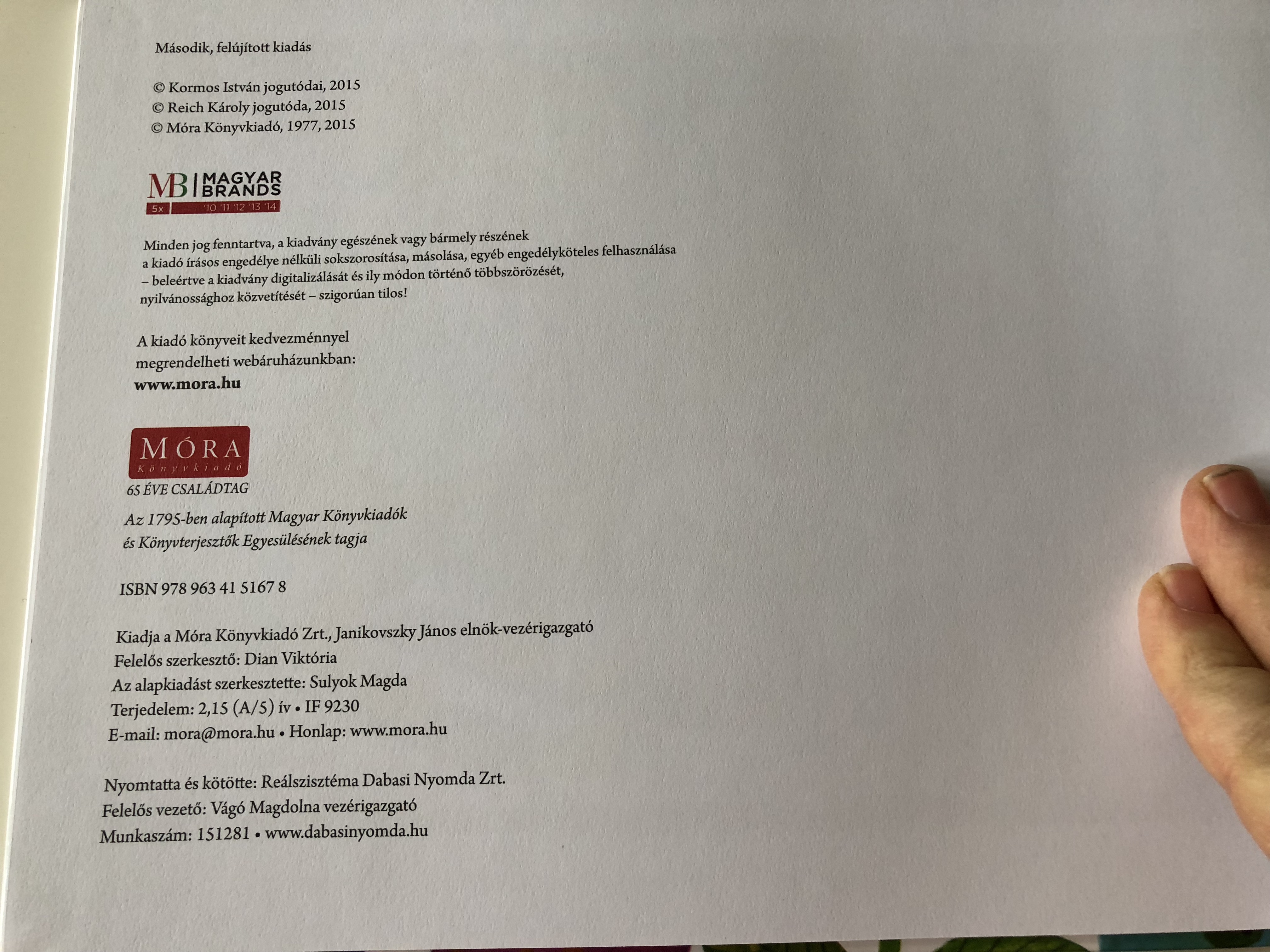 Második, felújított kiadás

© Kormos István jogutódai, 2015
© Reich Károly jogutóda, 2015
© Móra Könyvkiadó, 1977, 2015

MB MAGYAR BRANDS
5x '10 '11 '12 '13 '14

Minden jog fenntartva, a kiadvány egészének vagy bármely részének a kiadó írásos engedélye nélküli sokszorosítása, másolása, egyéb engedélyköteles felhasználása – beleértve a kiadvány digitalizálását és ily módon történő többszörözését, nyilvánossághoz közvetítését – szigorúan tilos!

A kiadó könyveit kedvezménnyel megrendelheti webáruházunkban:
www.mora.hu

MÓRA
Könyvkiadó
65 ÉVE CSALÁDTAG

Az 1795-ben alapított Magyar Könyvkiadók és Könyvterjesztők Egyesülésének tagja

ISBN 978 963 41 5167 8

Kiadja a Móra Könyvkiadó Zrt., Janikovszky János elnök-vezérigazgató
Felelős szerkesztő: Dian Viktória
Az alapkiadást szerkesztette: Sulyok Magda
Terjedelem: 2,15 (A/5) ív • IF 9230
E-mail: mora@mora.hu • Honlap: www.mora.hu

Nyomtatta és kötötte: Reálszisztéma Dabasi Nyomda Zrt.
Felelős vezető: Vágó Magdolna vezérigazgató
Munkaszám: 151281 • www.dabasinyomda.hu